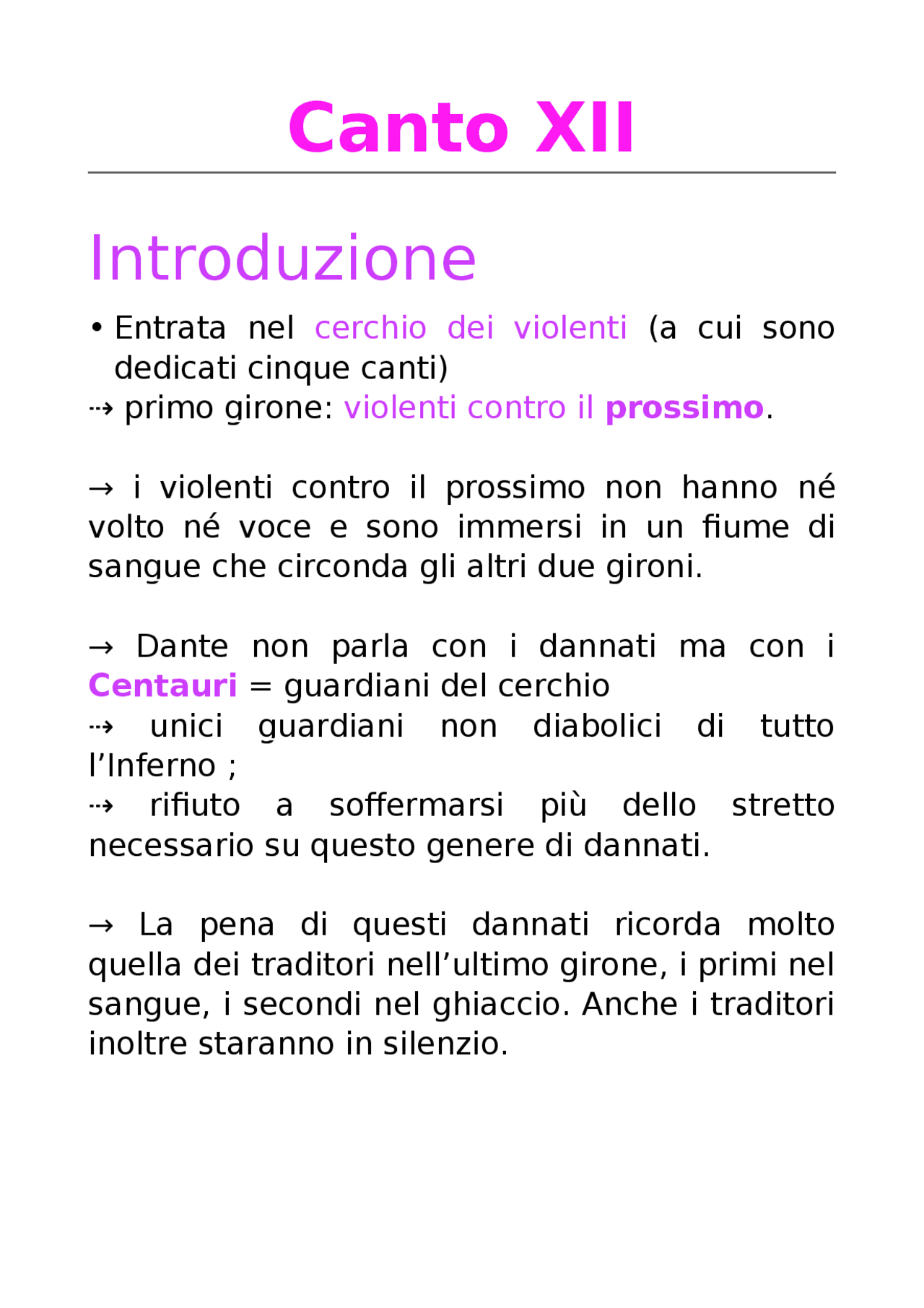 Canto XII

Introduzione

• Entrata nel cerchio dei violenti (a cui sono dedicati cinque canti)
⇢ primo girone: violenti contro il prossimo.

→ i violenti contro il prossimo non hanno né volto né voce e sono immersi in un fiume di sangue che circonda gli altri due gironi.

→ Dante non parla con i dannati ma con i Centauri = guardiani del cerchio
⇢ unici guardiani non diabolici di tutto l'Inferno ;
⇢ rifiuto a soffermarsi più dello stretto necessario su questo genere di dannati.

→ La pena di questi dannati ricorda molto quella dei traditori nell'ultimo girone, i primi nel sangue, i secondi nel ghiaccio. Anche i traditori inoltre staranno in silenzio.